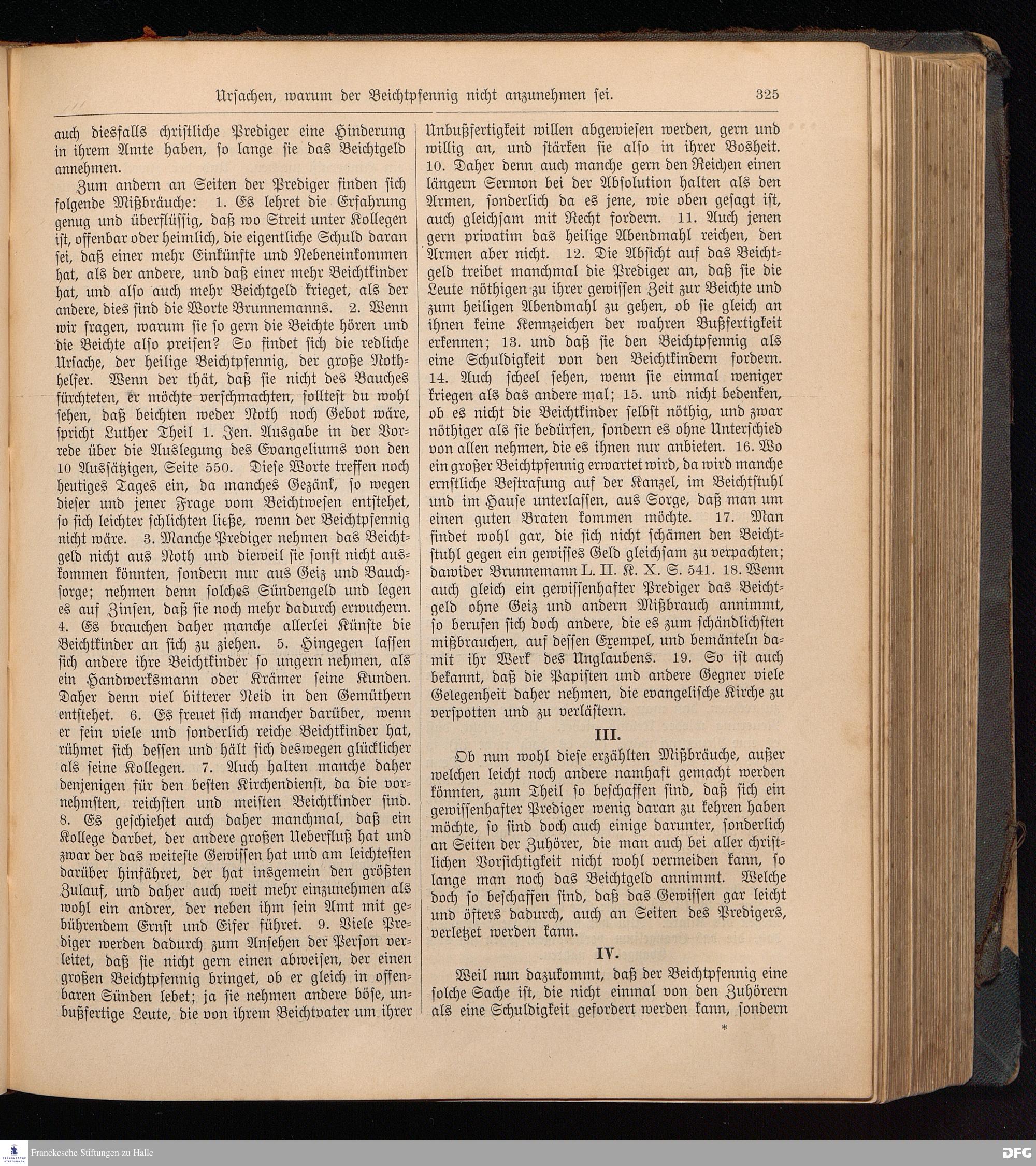 Ursachen, warum der Beichtpfennig nicht anzunehmen sei. 325

auch diesfalls christliche Prediger eine Hinderung in ihrem Amte haben, so lange sie das Beichtgeld annehmen.

Zum andern an Seiten der Prediger finden sich folgende Mißbräuche: 1. Es lehret die Erfahrung genug und überflüssig, daß wo Streit unter Kollegen ist, offenbar oder heimlich, die eigentliche Schuld daran sei, daß einer mehr Einkünfte und Nebeneinkommen hat, als der andere, und daß einer mehr Beichtkinder hat, und also auch mehr Beichtgeld krieget, als der andere, dies sind die Worte Brunnemanns. 2. Wenn wir fragen, warum sie so gern die Beichte hören und die Beichte also preisen? So findet sich die redliche Ursache, der heilige Beichtpfennig, der große Nothhelfer. Wenn der thät, daß sie nicht des Bauches fürchteten, er möchte verschmachten, solltest du wohl sehen, daß beichten weder Noth noch Gebot wäre, spricht Luther Theil 1. Jen. Ausgabe in der Vorrede über die Auslegung des Evangeliums von den 10 Aussätzigen, Seite 550. Diese Worte treffen noch heutiges Tages ein, da manches Gezänk, so wegen dieser und jener Frage vom Beichtwesen entstehet, so sich leichter schlichten ließe, wenn der Beichtpfennig nicht wäre. 3. Manche Prediger nehmen das Beichtgeld nicht aus Noth und dieweil sie sonst nicht auskommen könnten, sondern nur aus Geiz und Bauchsorge; nehmen denn solches Sündengeld und legen es auf Zinsen, daß sie noch mehr dadurch erwuchern. 4. Es brauchen daher manche allerlei Künste die Beichtkinder an sich zu ziehen. 5. Hingegen lassen sich andere ihre Beichtkinder so ungern nehmen, als ein Handwerksmann oder Krämer seine Kunden. Daher denn viel bitterer Neid in den Gemüthern entstehet. 6. Es freuet sich mancher darüber, wenn er fein viele und sonderlich reiche Beichtkinder hat, rühmet sich dessen und hält sich deswegen glücklicher als seine Kollegen. 7. Auch halten manche daher denjenigen für den besten Kirchendienst, da die vornehmsten, reichsten und meisten Beichtkinder sind. 8. Es geschiehet auch daher manchmal, daß ein Kollege darbet, der andere großen Ueberfluß hat und zwar der das weiteste Gewissen hat und am leichtesten darüber hinfähret, der hat insgemein den größten Zulauf, und daher auch weit mehr einzunehmen als wohl ein andrer, der neben ihm sein Amt mit gebührendem Ernst und Eifer führet. 9. Viele Prediger werden dadurch zum Ansehen der Person verleitet, daß sie nicht gern einen abweisen, der einen großen Beichtpfennig bringet, ob er gleich in offenbaren Sünden lebet; ja sie nehmen andere böse, unbußfertige Leute, die von ihrem Beichtvater um ihrer Unbußfertigkeit willen abgewiesen werden, gern und willig an, und stärken sie also in ihrer Bosheit. 10. Daher denn auch manche gern den Reichen einen längern Sermon bei der Absolution halten als den Armen, sonderlich da es jene, wie oben gesagt ist, auch gleichsam mit Recht fordern. 11. Auch jenen gern privatim das heilige Abendmahl reichen, den Armen aber nicht. 12. Die Absicht auf das Beichtgeld treibet manchmal die Prediger an, daß sie die Leute nöthigen zu ihrer gewissen Zeit zur Beichte und zum heiligen Abendmahl zu gehen, ob sie gleich an ihnen keine Kennzeichen der wahren Bußfertigkeit erkennen; 13. und daß sie den Beichtpfennig als eine Schuldigkeit von den Beichtkindern fordern. 14. Auch scheel sehen, wenn sie einmal weniger kriegen als das andere mal; 15. und nicht bedenken, ob es nicht die Beichtkinder selbst nöthig, und zwar nöthiger als sie bedürfen, sondern es ohne Unterschied von allen nehmen, die es ihnen nur anbieten. 16. Wo ein großer Beichtpfennig erwartet wird, da wird manche ernstliche Bestrafung auf der Kanzel, im Beichtstuhl und im Hause unterlassen, aus Sorge, daß man um einen guten Braten kommen möchte. 17. Man findet wohl gar, die sich nicht schämen den Beichtstuhl gegen ein gewisses Geld gleichsam zu verpachten; dawider Brunnemann L. II. K. X. S. 541. 18. Wenn auch gleich ein gewissenhafter Prediger das Beichtgeld ohne Geiz und andern Mißbrauch annimmt, so berufen sich doch andere, die es zum schändlichsten mißbrauchen, auf dessen Exempel, und bemänteln damit ihr Werk des Unglaubens. 19. So ist auch bekannt, daß die Papisten und andere Gegner viele Gelegenheit daher nehmen, die evangelische Kirche zu verspotten und zu verlästern.

III.

Ob nun wohl diese erzählten Mißbräuche, außer welchen leicht noch andere namhaft gemacht werden könnten, zum Theil so beschaffen sind, daß sich ein gewissenhafter Prediger wenig daran zu kehren haben möchte, so sind doch auch einige darunter, sonderlich an Seiten der Zuhörer, die man auch bei aller christlichen Vorsichtigkeit nicht wohl vermeiden kann, so lange man noch das Beichtgeld annimmt. Welche doch so beschaffen sind, daß das Gewissen gar leicht und öfters dadurch, auch an Seiten des Predigers, verletzet werden kann.

IV.

Weil nun dazukommt, daß der Beichtpfennig eine solche Sache ist, die nicht einmal von den Zuhörern als eine Schuldigkeit gefordert werden kann, sondern

*

Franckesche Stiftungen zu Halle

DFG